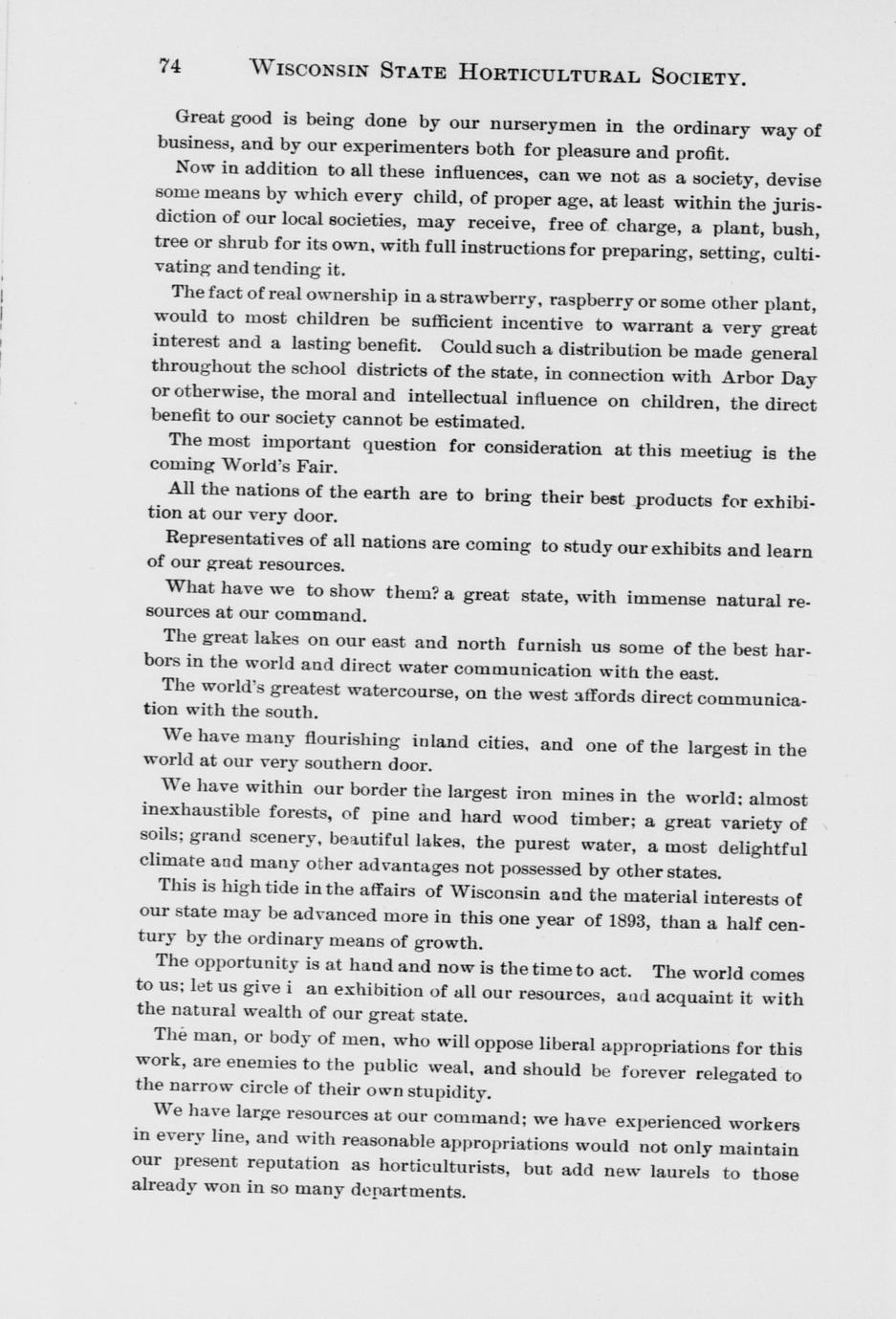 74 WISCONSIN STATE HORTICULTURAL SOCIETY.

Great good is being done by our nurserymen in the ordinary way of business, and by our experimenters both for pleasure and profit.

Now in addition to all these influences, can we not as a society, devise some means by which every child, of proper age, at least within the jurisdiction of our local societies, may receive, free of charge, a plant, bush, tree or shrub for its own, with full instructions for preparing, setting, cultivating and tending it.

The fact of real ownership in a strawberry, raspberry or some other plant, would to most children be sufficient incentive to warrant a very great interest and a lasting benefit. Could such a distribution be made general throughout the school districts of the state, in connection with Arbor Day or otherwise, the moral and intellectual influence on children, the direct benefit to our society cannot be estimated.

The most important question for consideration at this meetiug is the coming World's Fair.

All the nations of the earth are to bring their best products for exhibition at our very door.

Representatives of all nations are coming to study our exhibits and learn of our great resources.

What have we to show them? a great state, with immense natural resources at our command.

The great lakes on our east and north furnish us some of the best harbors in the world and direct water communication with the east.

The world's greatest watercourse, on the west affords direct communication with the south.

We have many flourishing inland cities, and one of the largest in the world at our very southern door.

We have within our border the largest iron mines in the world; almost inexhaustible forests, of pine and hard wood timber; a great variety of soils; grand scenery, beautiful lakes, the purest water, a most delightful climate and many other advantages not possessed by other states.

This is high tide in the affairs of Wisconsin and the material interests of our state may be advanced more in this one year of 1893, than a half century by the ordinary means of growth.

The opportunity is at hand and now is the time to act. The world comes to us; let us give i an exhibition of all our resources, and acquaint it with the natural wealth of our great state.

The man, or body of men, who will oppose liberal appropriations for this work, are enemies to the public weal, and should be forever relegated to the narrow circle of their own stupidity.

We have large resources at our command; we have experienced workers in every line, and with reasonable appropriations would not only maintain our present reputation as horticulturists, but add new laurels to those already won in so many departments.